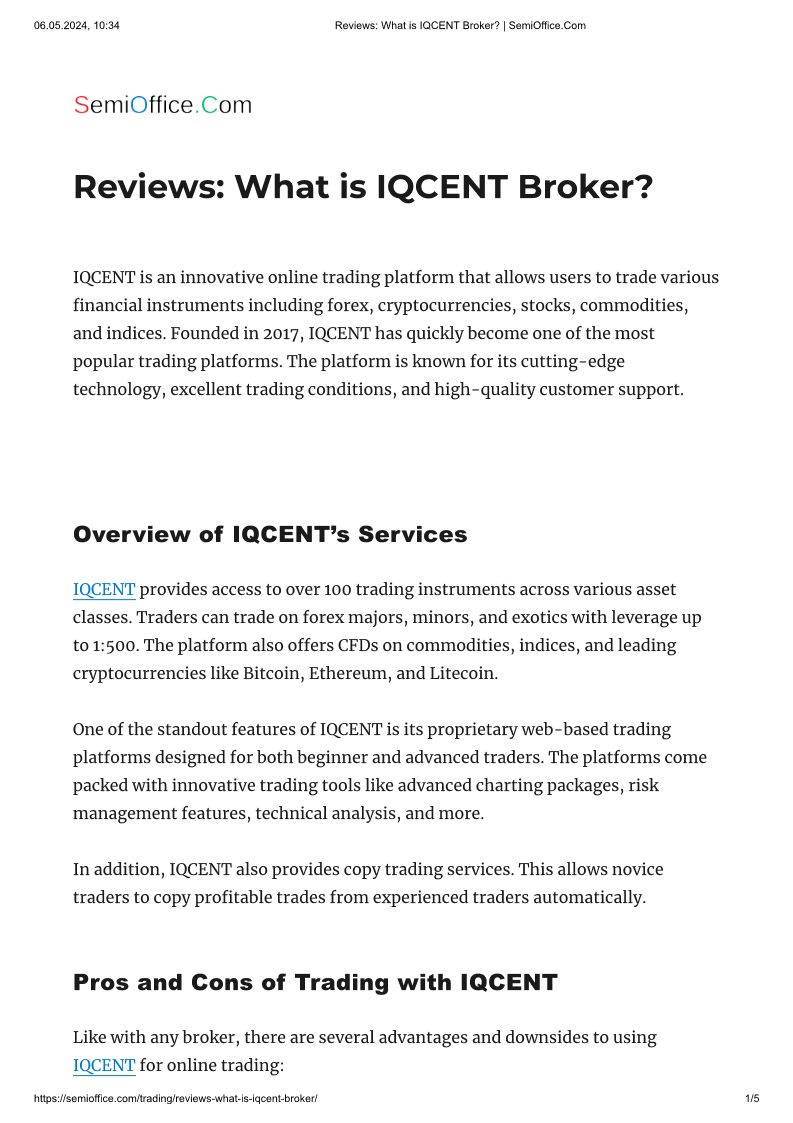 06.05.2024, 10:34
Reviews: What is IQCENT Broker? | SemiOffice.Com

SemiOffice.Com

Reviews: What is IQCENT Broker?

IQCENT is an innovative online trading platform that allows users to trade various financial instruments including forex, cryptocurrencies, stocks, commodities, and indices. Founded in 2017, IQCENT has quickly become one of the most popular trading platforms. The platform is known for its cutting-edge technology, excellent trading conditions, and high-quality customer support.

Overview of IQCENT's Services

IQCENT provides access to over 100 trading instruments across various asset classes. Traders can trade on forex majors, minors, and exotics with leverage up to 1:500. The platform also offers CFDs on commodities, indices, and leading cryptocurrencies like Bitcoin, Ethereum, and Litecoin.

One of the standout features of IQCENT is its proprietary web-based trading platforms designed for both beginner and advanced traders. The platforms come packed with innovative trading tools like advanced charting packages, risk management features, technical analysis, and more.

In addition, IQCENT also provides copy trading services. This allows novice traders to copy profitable trades from experienced traders automatically.

Pros and Cons of Trading with IQCENT

Like with any broker, there are several advantages and downsides to using IQCENT for online trading:

https://semioffice.com/trading/reviews-what-is-iqcent-broker/
1/5